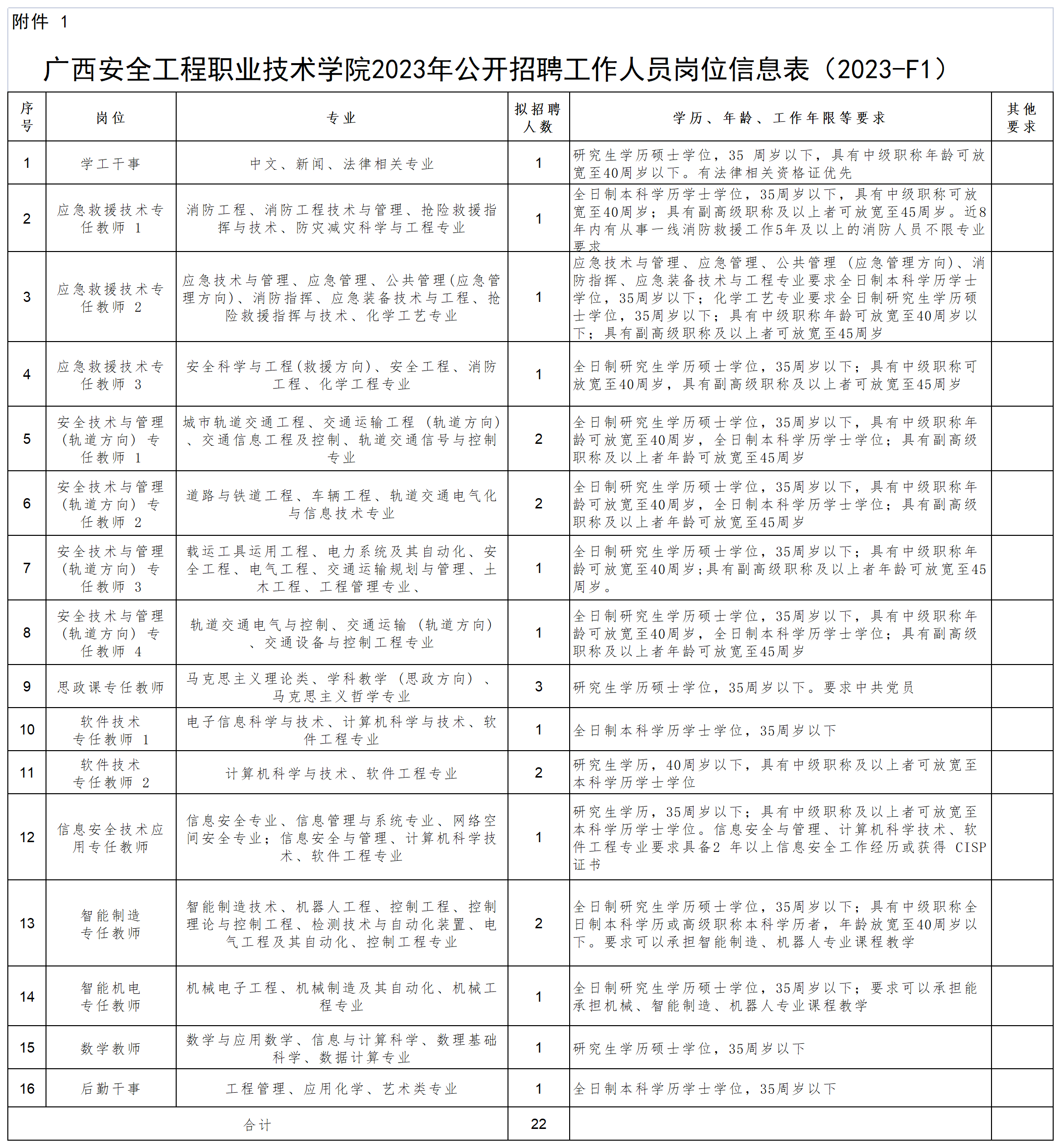 附件 1

广西安全工程职业技术学院2023年公开招聘工作人员岗位信息表（2023-F1）

| 序号 | 岗位 | 专业 | 拟招聘人数 | 学历、年龄、工作年限等要求 | 其他要求 |
|---|---|---|---|---|---|
| 1 | 学工干事 | 中文、新闻、法律相关专业 | 1 | 研究生学历硕士学位，35 周岁以下，具有中级职称年龄可放宽至40周岁以下。有法律相关资格证优先 | |
| 2 | 应急救援技术专任教师 1 | 消防工程、消防工程技术与管理、抢险救援指挥与技术、防灾减灾科学与工程专业 | 1 | 全日制本科学历学士学位，35周岁以下，具有中级职称可放宽至40周岁；具有副高级职称及以上者可放宽至45周岁。近8年内有从事一线消防救援工作5年及以上的消防人员不限专业要求 | |
| 3 | 应急救援技术专任教师 2 | 应急技术与管理、应急管理、公共管理(应急管理方向)、消防指挥、应急装备技术与工程、抢险救援指挥与技术、化学工艺专业 | 1 | 应急技术与管理、应急管理、公共管理（应急管理方向）、消防指挥、应急装备技术与工程专业要求全日制本科学历学士学位，35周岁以下；化学工艺专业要求全日制研究生学历硕士学位，35周岁以下；具有中级职称年龄可放宽至40周岁以下；具有副高级职称及以上者可放宽至45周岁 | |
| 4 | 应急救援技术专任教师 3 | 安全科学与工程(救援方向)、安全工程、消防工程、化学工程专业 | 1 | 全日制研究生学历硕士学位，35周岁以下；具有中级职称可放宽至40周岁，具有副高级职称及以上者可放宽至45周岁 | |
| 5 | 安全技术与管理（轨道方向）专任教师 1 | 城市轨道交通工程、交通运输工程（轨道方向）、交通信息工程及控制、轨道交通信号与控制专业 | 2 | 全日制研究生学历硕士学位，35周岁以下，具有中级职称年龄可放宽至40周岁，全日制本科学历学士学位；具有副高级职称及以上者年龄可放宽至45周岁 | |
| 6 | 安全技术与管理（轨道方向）专任教师 2 | 道路与铁道工程、车辆工程、轨道交通电气化与信息技术专业 | 2 | 全日制研究生学历硕士学位，35周岁以下，具有中级职称年龄可放宽至40周岁，全日制本科学历学士学位；具有副高级职称及以上者年龄可放宽至45周岁 | |
| 7 | 安全技术与管理（轨道方向）专任教师 3 | 载运工具运用工程、电力系统及其自动化、安全工程、电气工程、交通运输规划与管理、土木工程、工程管理专业、 | 1 | 全日制研究生学历硕士学位，35周岁以下；具有中级职称年龄可放宽至40周岁;具有副高级职称及以上者年龄可放宽至45周岁。 | |
| 8 | 安全技术与管理（轨道方向）专任教师 4 | 轨道交通电气与控制、交通运输（轨道方向）、交通设备与控制工程专业 | 1 | 全日制研究生学历硕士学位，35周岁以下，具有中级职称年龄可放宽至40周岁，全日制本科学历学士学位；具有副高级职称及以上者年龄可放宽至45周岁 | |
| 9 | 思政课专任教师 | 马克思主义理论类、学科教学（思政方向）、马克思主义哲学专业 | 3 | 研究生学历硕士学位，35周岁以下。要求中共党员 | |
| 10 | 软件技术专任教师 1 | 电子信息科学与技术、计算机科学与技术、软件工程专业 | 1 | 全日制本科学历学士学位，35周岁以下 | |
| 11 | 软件技术专任教师 2 | 计算机科学与技术、软件工程专业 | 2 | 研究生学历，40周岁以下，具有中级职称及以上者可放宽至本科学历学士学位 | |
| 12 | 信息安全技术应用专任教师 | 信息安全专业、信息管理与系统专业、网络空间安全专业；信息安全与管理、计算机科学技术、软件工程专业 | 1 | 研究生学历，35周岁以下；具有中级职称及以上者可放宽至本科学历学士学位。信息安全与管理、计算机科学技术、软件工程专业要求具备2 年以上信息安全工作经历或获得 CISP证书 | |
| 13 | 智能制造专任教师 | 智能制造技术、机器人工程、控制工程、控制理论与控制工程、检测技术与自动化装置、电气工程及其自动化、控制工程专业 | 2 | 全日制研究生学历硕士学位，35周岁以下；具有中级职称全日制本科学历或高级职称本科学历者，年龄放宽至40周岁以下。要求可以承担智能制造、机器人专业课程教学 | |
| 14 | 智能机电专任教师 | 机械电子工程、机械制造及其自动化、机械工程专业 | 1 | 全日制研究生学历硕士学位，35周岁以下；要求可以承担能承担机械、智能制造、机器人专业课程教学 | |
| 15 | 数学教师 | 数学与应用数学、信息与计算科学、数理基础科学、数据计算专业 | 1 | 研究生学历硕士学位，35周岁以下 | |
| 16 | 后勤干事 | 工程管理、应用化学、艺术类专业 | 1 | 全日制本科学历学士学位，35周岁以下 | |
| 合计 | | | 22 | | |